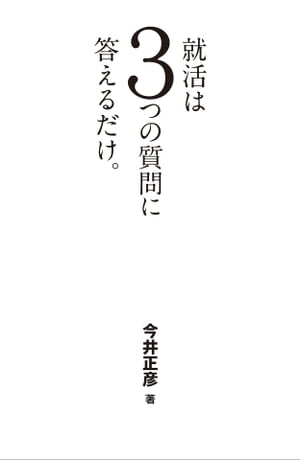 就活は
3つの質問に
答えるだけ。

今井正彦 著